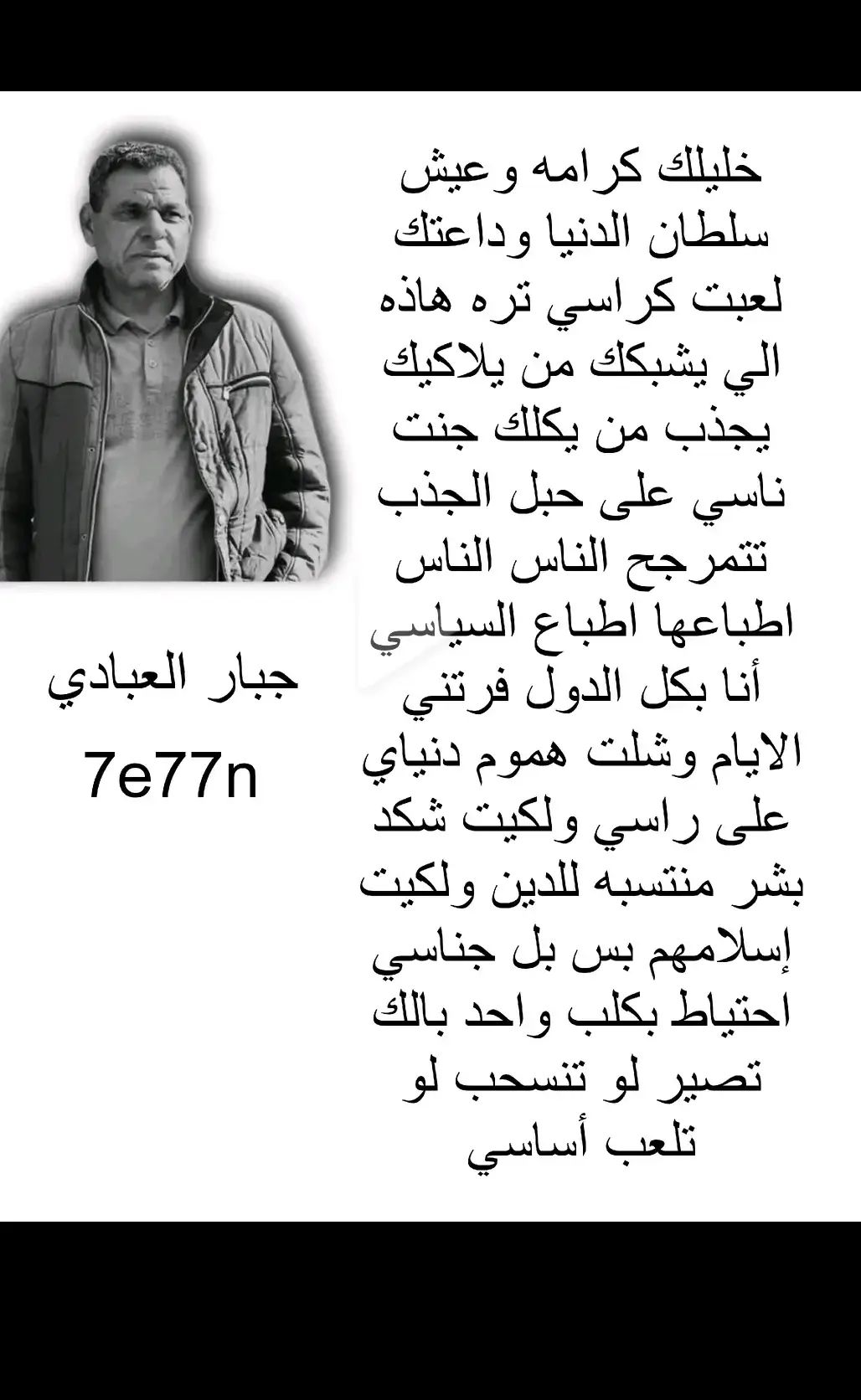 خليلك كرامه وعيش
سلطان الدنيا وداعتك
لعبت كراسي تره هاذه
الي يشبكك من يلاكيك
يجذب من يكلك جنت
ناسي على حبل الجذب
تتمرجح الناس الناس
اطباعها اطباع السياسي
أنا بكل الدول فرتني
الايام وشلت هموم دنياي
على راسي ولكيت شكد
بشر منتسبه للدين ولكيت
إسلامهم بس بل جناسي
احتياط بكلب واحد بالك
تصير لو تنسحب لو
تلعب أساسي

جبار العبادي

7e77n